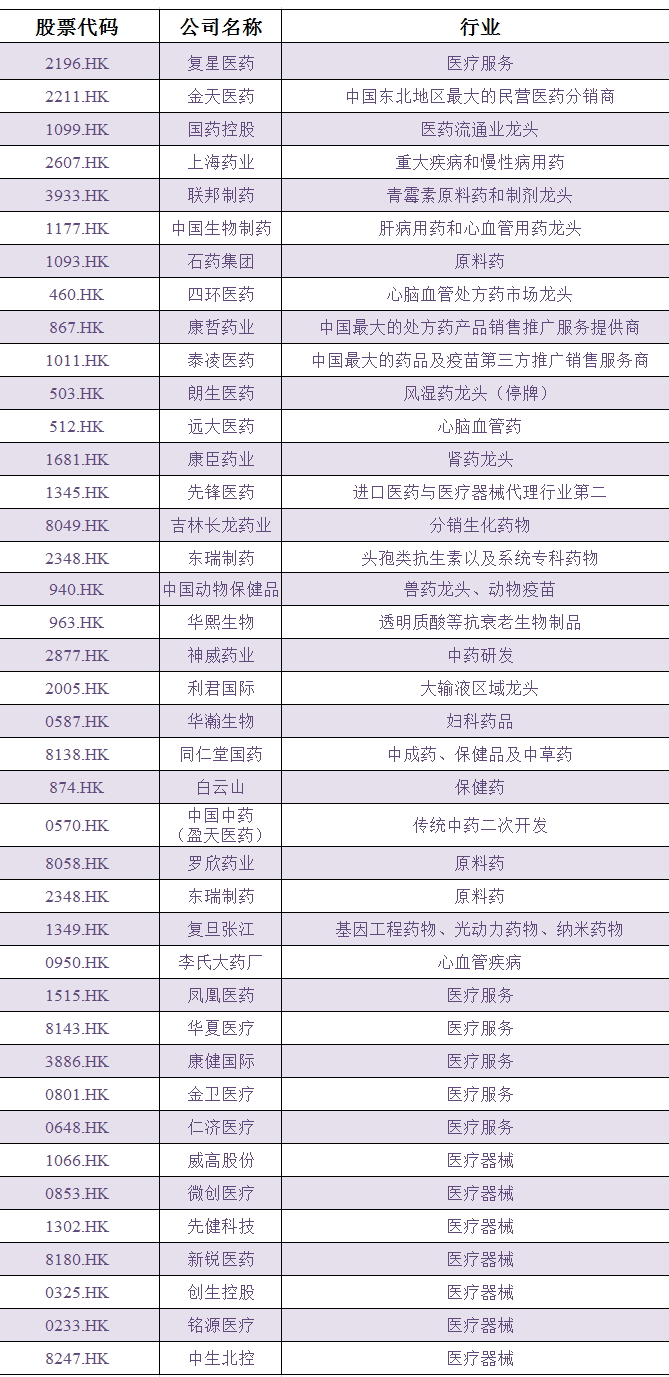 | 股票代码 | 公司名称 | 行业 |
|---|---|---|
| 2196.HK | 复星医药 | 医疗服务 |
| 2211.HK | 金天医药 | 中国东北地区最大的民营医药分销商 |
| 1099.HK | 国药控股 | 医药流通业龙头 |
| 2607.HK | 上海药业 | 重大疾病和慢性病用药 |
| 3933.HK | 联邦制药 | 青霉素原料药和制剂龙头 |
| 1177.HK | 中国生物制药 | 肝病用药和心血管用药龙头 |
| 1093.HK | 石药集团 | 原料药 |
| 460.HK | 四环医药 | 心脑血管处方药市场龙头 |
| 867.HK | 康哲药业 | 中国最大的处方药产品销售推广服务提供商 |
| 1011.HK | 泰凌医药 | 中国最大的药品及疫苗第三方推广销售服务商 |
| 503.HK | 朗生医药 | 风湿药龙头（停牌） |
| 512.HK | 远大医药 | 心脑血管药 |
| 1681.HK | 康臣药业 | 肾药龙头 |
| 1345.HK | 先锋医药 | 进口医药与医疗器械代理行业第二 |
| 8049.HK | 吉林长龙药业 | 分销生化药物 |
| 2348.HK | 东瑞制药 | 头孢类抗生素以及系统专科药物 |
| 940.HK | 中国动物保健品 | 兽药龙头、动物疫苗 |
| 963.HK | 华熙生物 | 透明质酸等抗衰老生物制品 |
| 2877.HK | 神威药业 | 中药研发 |
| 2005.HK | 利君国际 | 大输液区域龙头 |
| 0587.HK | 华瀚生物 | 妇科药品 |
| 8138.HK | 同仁堂国药 | 中成药、保健品及中草药 |
| 874.HK | 白云山 | 保健药 |
| 0570.HK | 中国中药（盈天医药） | 传统中药二次开发 |
| 8058.HK | 罗欣药业 | 原料药 |
| 2348.HK | 东瑞制药 | 原料药 |
| 1349.HK | 复旦张江 | 基因工程药物、光动力药物、纳米药物 |
| 0950.HK | 李氏大药厂 | 心血管疾病 |
| 1515.HK | 凤凰医药 | 医疗服务 |
| 8143.HK | 华夏医疗 | 医疗服务 |
| 3886.HK | 康健国际 | 医疗服务 |
| 0801.HK | 金卫医疗 | 医疗服务 |
| 0648.HK | 仁济医疗 | 医疗服务 |
| 1066.HK | 威高股份 | 医疗器械 |
| 0853.HK | 微创医疗 | 医疗器械 |
| 1302.HK | 先健科技 | 医疗器械 |
| 8180.HK | 新锐医药 | 医疗器械 |
| 0325.HK | 创生控股 | 医疗器械 |
| 0233.HK | 铭源医疗 | 医疗器械 |
| 8247.HK | 中生北控 | 医疗器械 |